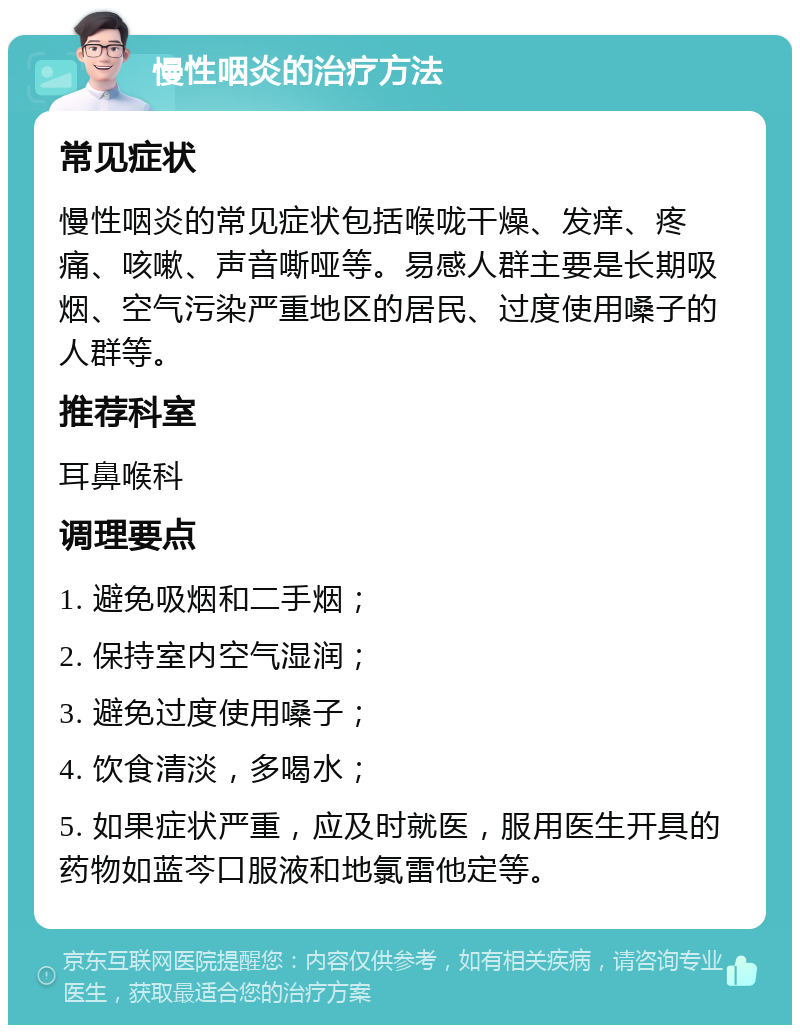 慢性咽炎的治疗方法

常见症状

慢性咽炎的常见症状包括喉咙干燥、发痒、疼痛、咳嗽、声音嘶哑等。易感人群主要是长期吸烟、空气污染严重地区的居民、过度使用嗓子的人群等。

推荐科室

耳鼻喉科

调理要点

1. 避免吸烟和二手烟；

2. 保持室内空气湿润；

3. 避免过度使用嗓子；

4. 饮食清淡，多喝水；

5. 如果症状严重，应及时就医，服用医生开具的药物如蓝芩口服液和地氯雷他定等。

京东互联网医院提醒您：内容仅供参考，如有相关疾病，请咨询专业医生，获取最适合您的治疗方案